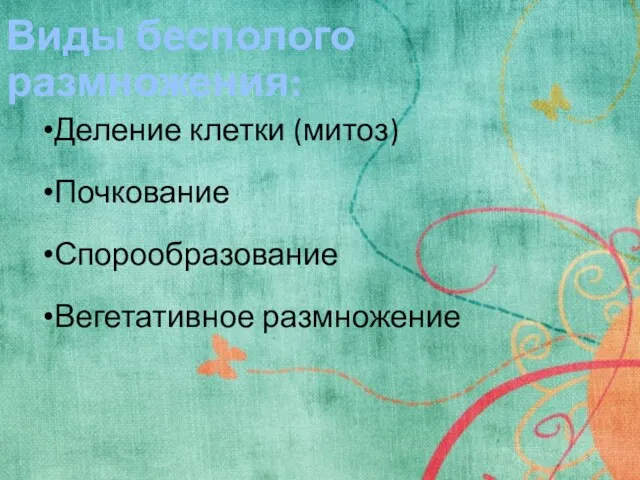 Виды бесполого размножения:

•Деление клетки (митоз)

•Почкование

•Спорообразование

•Вегетативное размножение

3